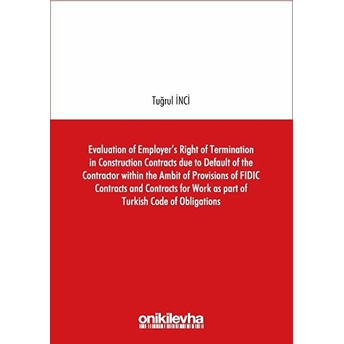 Tuğrul İNCİ

Evaluation of Employer's Right of Termination in Construction Contracts due to Default of the Contractor within the Ambit of Provisions of FIDIC Contracts and Contracts for Work as part of Turkish Code of Obligations

onikilevha